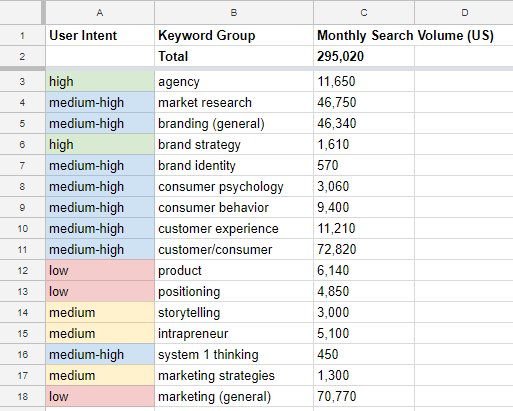 |  | A | B | C | D |
|---|---|---|---|---|
| 1 | User Intent | Keyword Group | Monthly Search Volume (US) |  |
| 2 |  | Total | 295,020 |  |
| 3 | high | agency | 11,650 |  |
| 4 | medium-high | market research | 46,750 |  |
| 5 | medium-high | branding (general) | 46,340 |  |
| 6 | high | brand strategy | 1,610 |  |
| 7 | medium-high | brand identity | 570 |  |
| 8 | medium-high | consumer psychology | 3,060 |  |
| 9 | medium-high | consumer behavior | 9,400 |  |
| 10 | medium-high | customer experience | 11,210 |  |
| 11 | medium-high | customer/consumer | 72,820 |  |
| 12 | low | product | 6,140 |  |
| 13 | low | positioning | 4,850 |  |
| 14 | medium | storytelling | 3,000 |  |
| 15 | medium | intrapreneur | 5,100 |  |
| 16 | medium-high | system 1 thinking | 450 |  |
| 17 | medium | marketing strategies | 1,300 |  |
| 18 | low | marketing (general) | 70,770 |  |